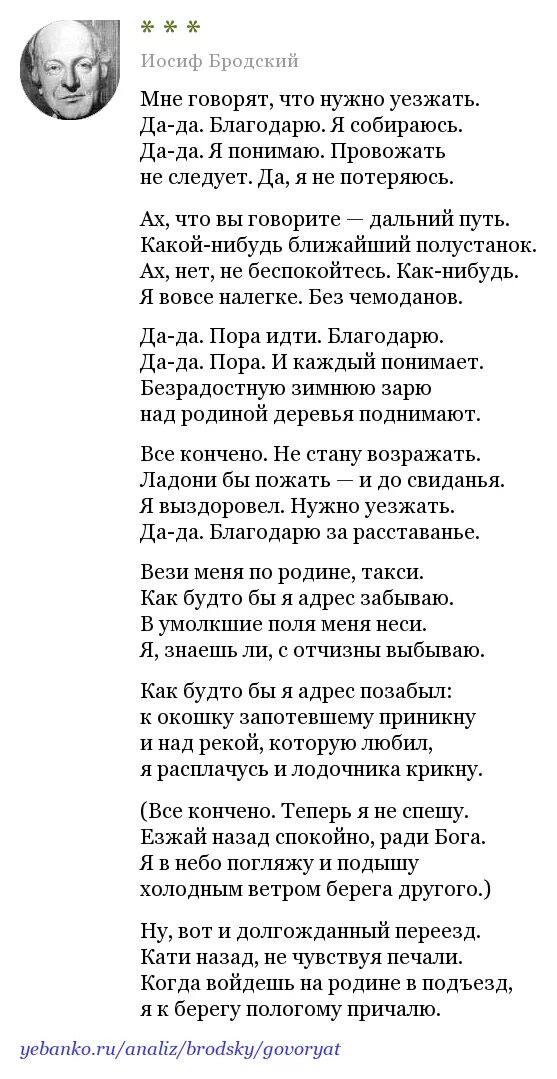 * * *

Иосиф Бродский

Мне говорят, что нужно уезжать.
Да-да. Благодарю. Я собираюсь.
Да-да. Я понимаю. Провожать
не следует. Да, я не потеряюсь.

Ах, что вы говорите — дальний путь.
Какой-нибудь ближайший полустанок.
Ах, нет, не беспокойтесь. Как-нибудь.
Я вовсе налегке. Без чемоданов.

Да-да. Пора идти. Благодарю.
Да-да. Пора. И каждый понимает.
Безрадостную зимнюю зарю
над родиной деревья поднимают.

Все кончено. Не стану возражать.
Ладони бы пожать — и до свиданья.
Я выздоровел. Нужно уезжать.
Да-да. Благодарю за расставанье.

Вези меня по родине, такси.
Как будто бы я адрес забываю.
В умолкшие поля меня неси.
Я, знаешь ли, с отчизны выбываю.

Как будто бы я адрес позабыл:
к окошку запотевшему приникну
и над рекой, которую любил,
я расплачусь и лодочника крикну.

(Все кончено. Теперь я не спешу.
Езжай назад спокойно, ради Бога.
Я в небо погляжу и подышу
холодным ветром берега другого.)

Ну, вот и долгожданный переезд.
Кати назад, не чувствуя печали.
Когда войдешь на родине в подъезд,
я к берегу пологому причалю.

yebanko.ru/analiz/brodsky/govoryat